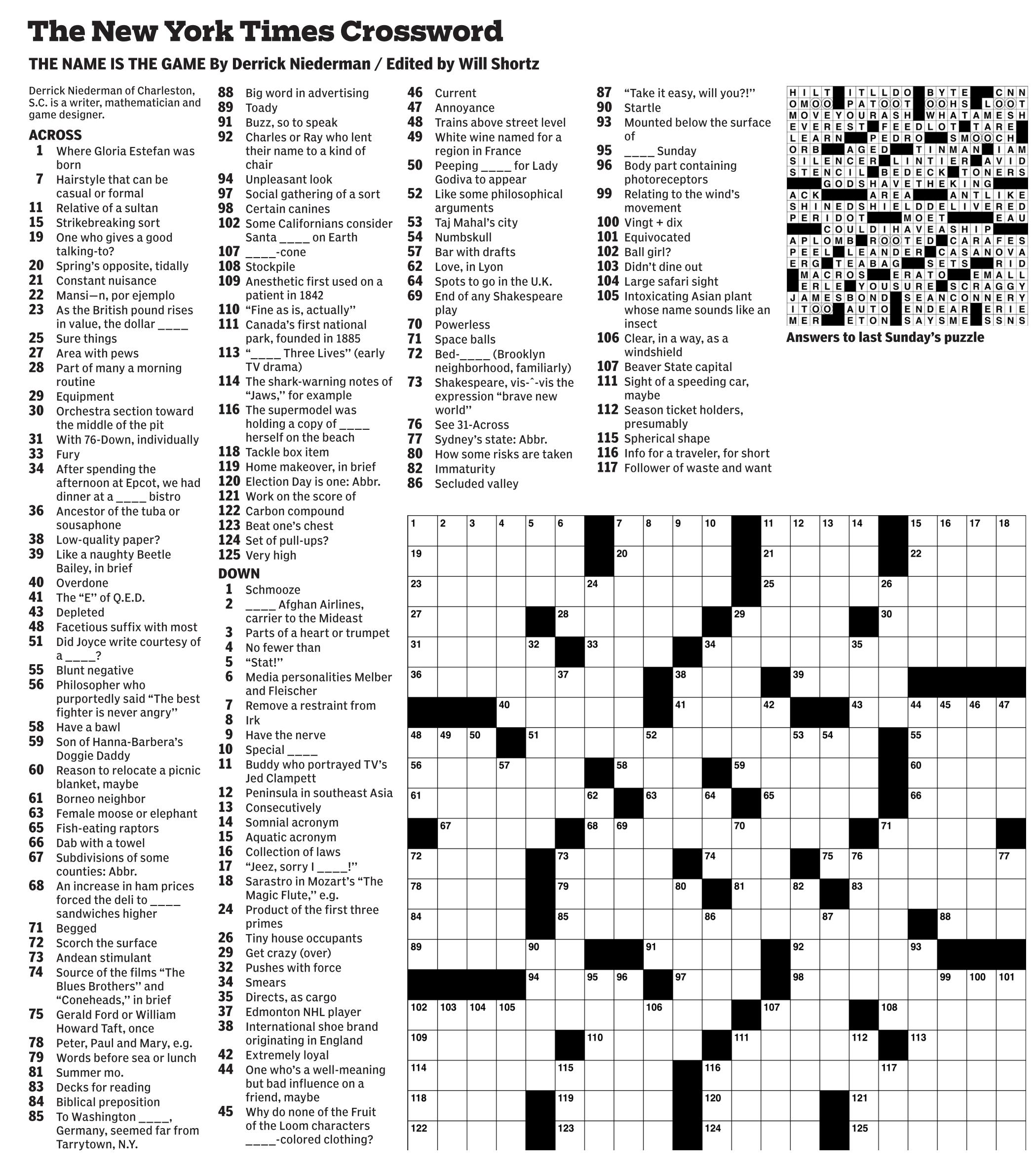 The New York Times Crossword

THE NAME IS THE GAME By Derrick Niederman / Edited by Will Shortz

Derrick Niederman of Charleston, S.C. is a writer, mathematician and game designer.

ACROSS
1 Where Gloria Estefan was born
7 Hairstyle that can be casual or formal
11 Relative of a sultan
15 Strikebreaking sort
19 One who gives a good talking-to?
20 Spring's opposite, tidally
21 Constant nuisance
22 Mansi—n, por ejemplo
23 As the British pound rises in value, the dollar ____
25 Sure things
27 Area with pews
28 Part of many a morning routine
29 Equipment
30 Orchestra section toward the middle of the pit
31 With 76-Down, individually
33 Fury
34 After spending the afternoon at Epcot, we had dinner at a ____ bistro
36 Ancestor of the tuba or sousaphone
38 Low-quality paper?
39 Like a naughty Beetle Bailey, in brief
40 Overdone
41 The "E" of Q.E.D.
43 Depleted
48 Facetious suffix with most
51 Did Joyce write courtesy of a ____?
55 Blunt negative
56 Philosopher who purportedly said "The best fighter is never angry"
58 Have a bawl
59 Son of Hanna-Barbera's Doggie Daddy
60 Reason to relocate a picnic blanket, maybe
61 Borneo neighbor
63 Female moose or elephant
65 Fish-eating raptors
66 Dab with a towel
67 Subdivisions of some counties: Abbr.
68 An increase in ham prices forced the deli to ____ sandwiches higher
71 Begged
72 Scorch the surface
73 Andean stimulant
74 Source of the films "The Blues Brothers" and "Coneheads," in brief
75 Gerald Ford or William Howard Taft, once
78 Peter, Paul and Mary, e.g.
79 Words before sea or lunch
81 Summer mo.
83 Decks for reading
84 Biblical preposition
85 To Washington ____, Germany, seemed far from Tarrytown, N.Y.
88 Big word in advertising
89 Toady
91 Buzz, so to speak
92 Charles or Ray who lent their name to a kind of chair
94 Unpleasant look
97 Social gathering of a sort
98 Certain canines
102 Some Californians consider Santa ____ on Earth
107 ____-cone
108 Stockpile
109 Anesthetic first used on a patient in 1842
110 "Fine as is, actually"
111 Canada's first national park, founded in 1885
113 "____ Three Lives" (early TV drama)
114 The shark-warning notes of "Jaws," for example
116 The supermodel was holding a copy of ____ herself on the beach
118 Tackle box item
119 Home makeover, in brief
120 Election Day is one: Abbr.
121 Work on the score of
122 Carbon compound
123 Beat one's chest
124 Set of pull-ups?
125 Very high

DOWN
1 Schmooze
2 ____ Afghan Airlines, carrier to the Mideast
3 Parts of a heart or trumpet
4 No fewer than
5 "Stat!"
6 Media personalities Melber and Fleischer
7 Remove a restraint from
8 Irk
9 Have the nerve
10 Special ____
11 Buddy who portrayed TV's Jed Clampett
12 Peninsula in southeast Asia
13 Consecutively
14 Somnial acronym
15 Aquatic acronym
16 Collection of laws
17 "Jeez, sorry I ____!"
18 Sarastro in Mozart's "The Magic Flute," e.g.
24 Product of the first three primes
26 Tiny house occupants
29 Get crazy (over)
32 Pushes with force
34 Smears
35 Directs, as cargo
37 Edmonton NHL player
38 International shoe brand originating in England
42 Extremely loyal
44 One who's a well-meaning but bad influence on a friend, maybe
45 Why do none of the Fruit of the Loom characters ____-colored clothing?
46 Current
47 Annoyance
48 Trains above street level
49 White wine named for a region in France
50 Peeping ____ for Lady Godiva to appear
52 Like some philosophical arguments
53 Taj Mahal's city
54 Numbskull
57 Bar with drafts
62 Love, in Lyon
64 Spots to go in the U.K.
69 End of any Shakespeare play
70 Powerless
71 Space balls
72 Bed-____ (Brooklyn neighborhood, familiarly)
73 Shakespeare, vis-ˆ-vis the expression "brave new world"
76 See 31-Across
77 Sydney's state: Abbr.
80 How some risks are taken
82 Immaturity
86 Secluded valley
87 "Take it easy, will you?!"
90 Startle
93 Mounted below the surface of
95 ____ Sunday
96 Body part containing photoreceptors
99 Relating to the wind's movement
100 Vingt + dix
101 Equivocated
102 Ball girl?
103 Didn't dine out
104 Large safari sight
105 Intoxicating Asian plant whose name sounds like an insect
106 Clear, in a way, as a windshield
107 Beaver State capital
111 Sight of a speeding car, maybe
112 Season ticket holders, presumably
115 Spherical shape
116 Info for a traveler, for short
117 Follower of waste and want

HILT ITLLDO BYTE CNN
OMOO PATOOT OOHS LOOT
MOVEYOURASH WHATAMESH
EVEREST FEEDLOT TARE
LEARN PEDRO SMOOCH
ORB AGED TINMAN IAM
SILENCER LINTIER AVID
STENCIL BEDECK TONERS
GODSHAVETHEKING
ACK AREA ANTLIKE
SHINEDSHIELDDELIVERED
PERIDOT MOET EAU
COULDIHAVEASHIP
APLOMB ROOTED CARAFES
PEEL LEANDER CASANOVA
ERG TEABAG SETS RID
MACROS ERATO EMALL
ERLE YOUSURE SCRAGGY
JAMESBOND SEANCONNERY
ITOO AUTO ENDEAR ERIE
MER ETON SAYSME SSNS
Answers to last Sunday's puzzle

1 2 3 4 5 6 7 8 9 10 11 12 13 14 15 16 17 18 19 20 21 22 23 24 25 26 27 28 29 30 31 32 33 34 35 36 37 38 39 40 41 42 43 44 45 46 47 48 49 50 51 52 53 54 55 56 57 58 59 60 61 62 63 64 65 66 67 68 69 70 71 72 73 74 75 76 77 78 79 80 81 82 83 84 85 86 87 88 89 90 91 92 93 94 95 96 97 98 99 100 101 102 103 104 105 106 107 108 109 110 111 112 113 114 115 116 117 118 119 120 121 122 123 124 125